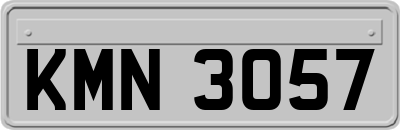 KMN 3057